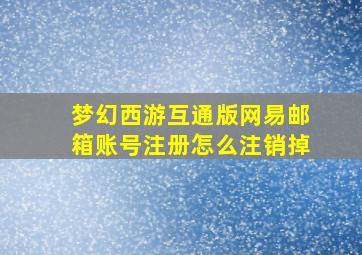 梦幻西游互通版网易邮箱账号注册怎么注销掉